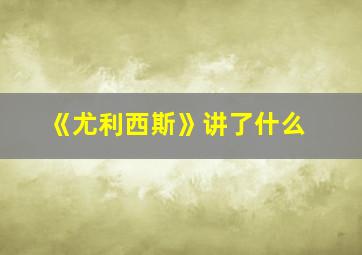 《尤利西斯》讲了什么